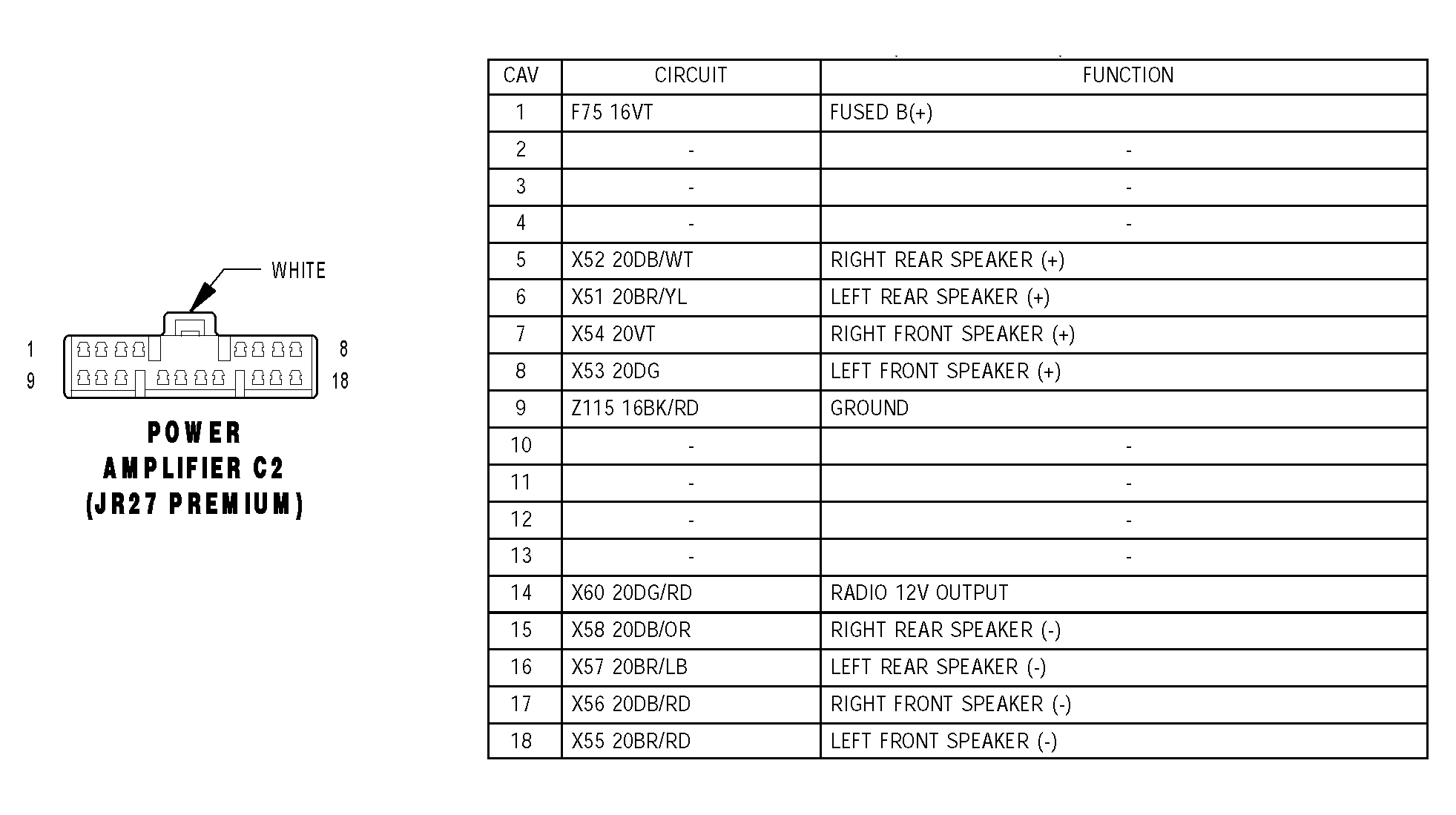 WHITE

1
8
9
18

POWER AMPLIFIER C2 (JR27 PREMIUM)

| CAV | CIRCUIT | FUNCTION |
|---|---|---|
| 1 | F75 16VT | FUSED B(+) |
| 2 | - | - |
| 3 | - | - |
| 4 | - | - |
| 5 | X52 20DB/WT | RIGHT REAR SPEAKER (+) |
| 6 | X51 20BR/YL | LEFT REAR SPEAKER (+) |
| 7 | X54 20VT | RIGHT FRONT SPEAKER (+) |
| 8 | X53 20DG | LEFT FRONT SPEAKER (+) |
| 9 | Z115 16BK/RD | GROUND |
| 10 | - | - |
| 11 | - | - |
| 12 | - | - |
| 13 | - | - |
| 14 | X60 20DG/RD | RADIO 12V OUTPUT |
| 15 | X58 20DB/OR | RIGHT REAR SPEAKER (-) |
| 16 | X57 20BR/LB | LEFT REAR SPEAKER (-) |
| 17 | X56 20DB/RD | RIGHT FRONT SPEAKER (-) |
| 18 | X55 20BR/RD | LEFT FRONT SPEAKER (-) |